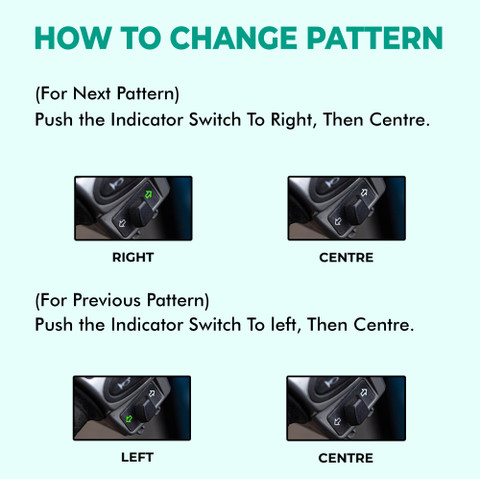 HOW TO CHANGE PATTERN

(For Next Pattern)
Push the Indicator Switch To Right, Then Centre.

RIGHT

CENTRE

(For Previous Pattern)
Push the Indicator Switch To left, Then Centre.

LEFT

CENTRE